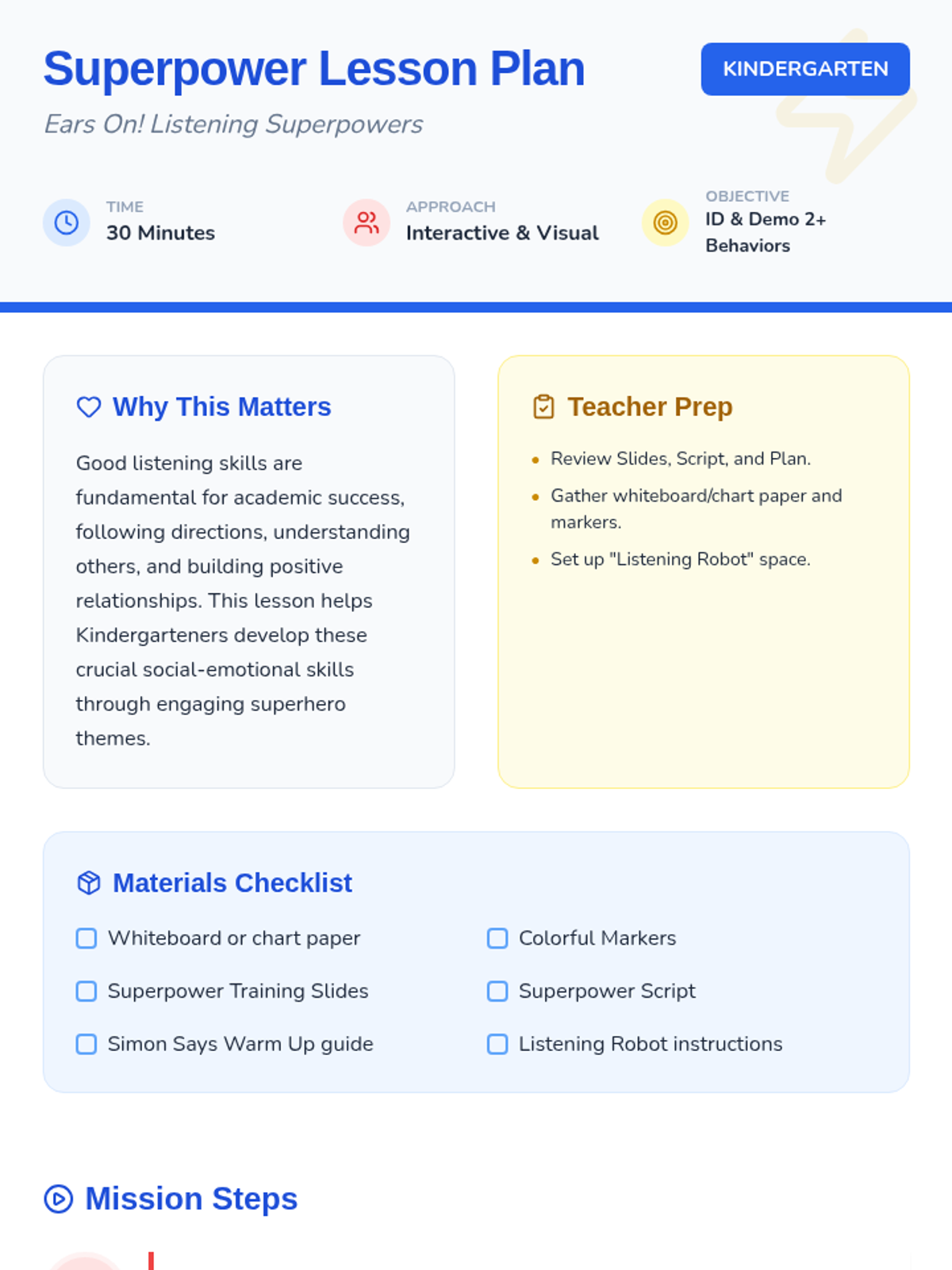 Superpower Lesson Plan

KINDERGARTEN

Ears On! Listening Superpowers

TIME
30 Minutes

APPROACH
Interactive & Visual

OBJECTIVE
ID & Demo 2+ Behaviors

Why This Matters

Good listening skills are fundamental for academic success, following directions, understanding others, and building positive relationships. This lesson helps Kindergarteners develop these crucial social-emotional skills through engaging superhero themes.

Teacher Prep

• Review Slides, Script, and Plan.
• Gather whiteboard/chart paper and markers.
• Set up "Listening Robot" space.

Materials Checklist

☐ Whiteboard or chart paper
☐ Superpower Training Slides
☐ Simon Says Warm Up guide
☐ Colorful Markers
☐ Superpower Script
☐ Listening Robot instructions

Mission Steps